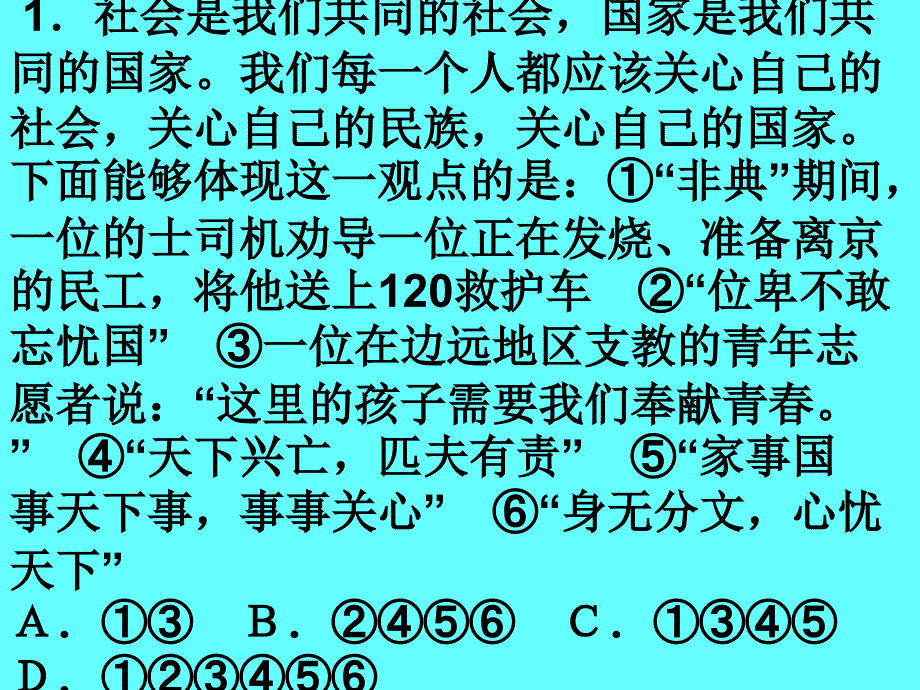 1．社会是我们共同的社会，国家是我们共同的国家。我们每一个人都应该关心自己的社会，关心自己的民族，关心自己的国家。下面能够体现这一观点的是：①“非典”期间，一位的士司机劝导一位正在发烧、准备离京的民工，将他送上120救护车　②“位卑不敢忘忧国”　③一位在边远地区支教的青年志愿者说：“这里的孩子需要我们奉献青春。”　④“天下兴亡，匹夫有责”　⑤“家事国事天下事，事事关心”　⑥“身无分文，心忧天下”

A．①③　B．②④⑤⑥　C．①③④⑤

D．①②③④⑤⑥